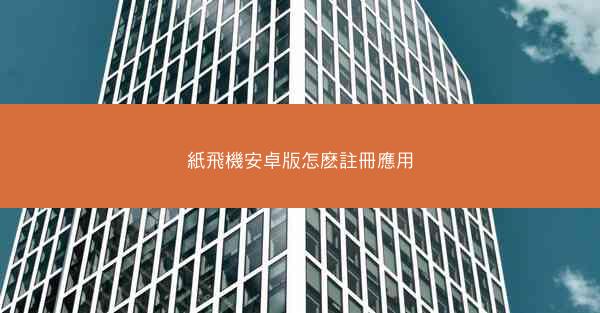 紙飛機安卓版怎麼註冊應用